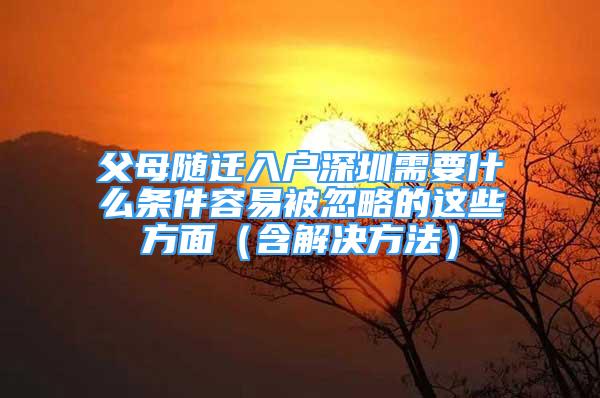 父母随迁入户深圳需要什么条件容易被忽略的这些方面（含解决方法）